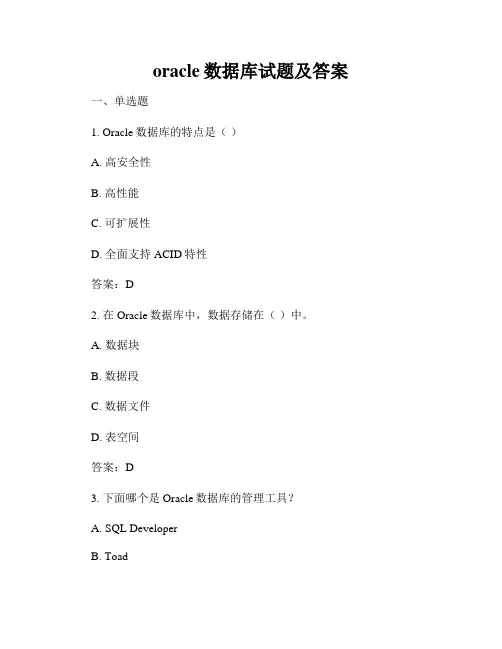 oracle 数据库试题及答案

一、单选题

1. Oracle 数据库的特点是（ ）

A. 高安全性

B. 高性能

C. 可扩展性

D. 全面支持 ACID 特性

答案：D

2. 在 Oracle 数据库中，数据存储在（ ）中。

A. 数据块

B. 数据段

C. 数据文件

D. 表空间

答案：D

3. 下面哪个是 Oracle 数据库的管理工具？

A. SQL Developer

B. Toad